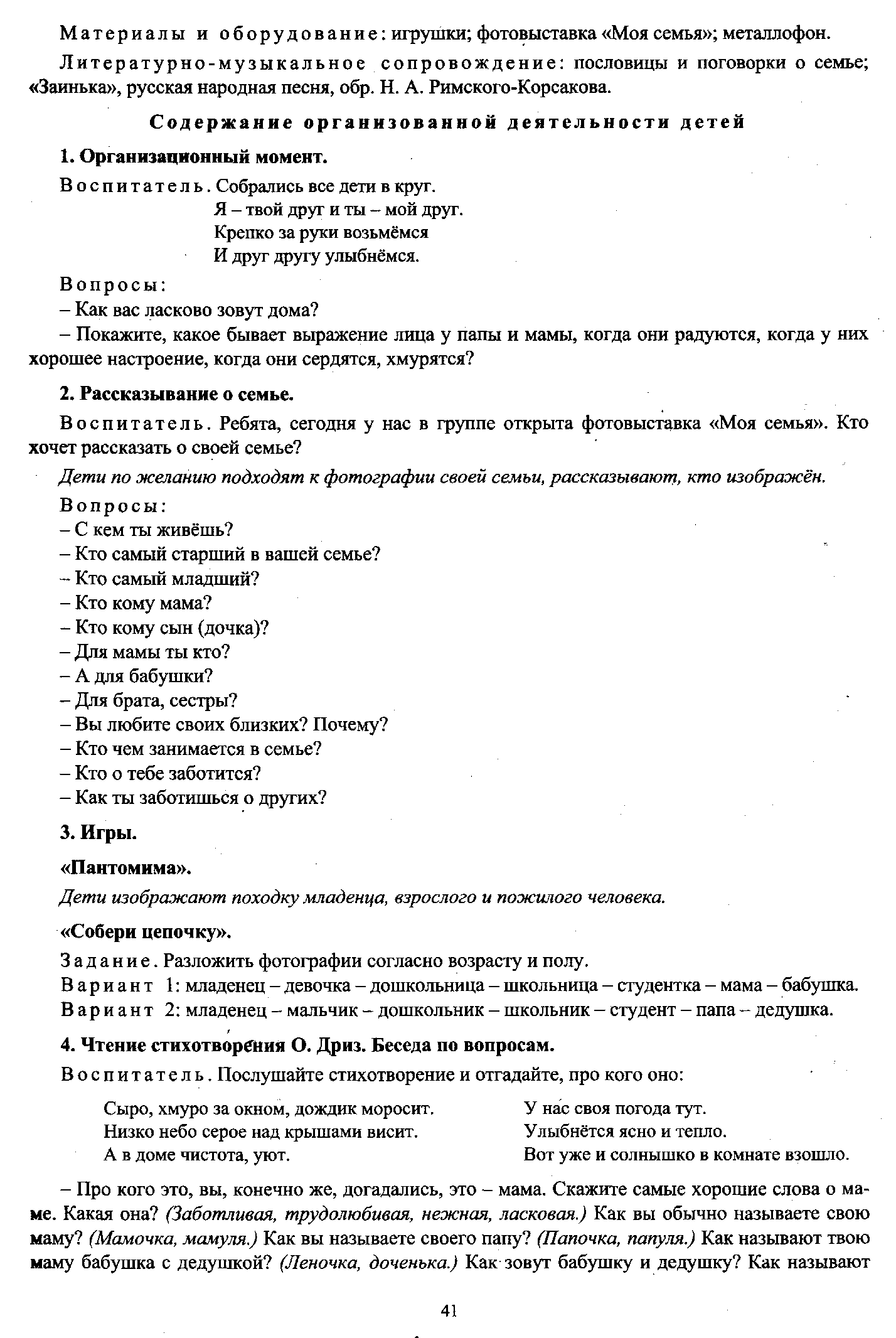 Материалы и оборудование: игрушки; фотовыставка «Моя семья»; металлофон.

Литературно-музыкальное сопровождение: пословицы и поговорки о семье; «Заинька», русская народная песня, обр. Н. А. Римского-Корсакова.

Содержание организованной деятельности детей

1. Организационный момент.

Воспитатель. Собрались все дети в круг.
Я – твой друг и ты – мой друг.
Крепко за руки возьмёмся
И друг другу улыбнёмся.

Вопросы:
– Как вас ласково зовут дома?
– Покажите, какое бывает выражение лица у папы и мамы, когда они радуются, когда у них хорошее настроение, когда они сердятся, хмурятся?

2. Рассказывание о семье.

Воспитатель. Ребята, сегодня у нас в группе открыта фотовыставка «Моя семья». Кто хочет рассказать о своей семье?

Дети по желанию подходят к фотографии своей семьи, рассказывают, кто изображён.

Вопросы:
– С кем ты живёшь?
– Кто самый старший в вашей семье?
– Кто самый младший?
– Кто кому мама?
– Кто кому сын (дочка)?
– Для мамы ты кто?
– А для бабушки?
– Для брата, сестры?
– Вы любите своих близких? Почему?
– Кто чем занимается в семье?
– Кто о тебе заботится?
– Как ты заботишься о других?

3. Игры.

«Пантомима».

Дети изображают походку младенца, взрослого и пожилого человека.

«Собери цепочку».

Задание. Разложить фотографии согласно возрасту и полу.
Вариант 1: младенец – девочка – дошкольница – школьница – студентка – мама – бабушка.
Вариант 2: младенец – мальчик – дошкольник – школьник – студент – папа – дедушка.

4. Чтение стихотворения О. Дриз. Беседа по вопросам.

Воспитатель. Послушайте стихотворение и отгадайте, про кого оно:

Сыро, хмуро за окном, дождик моросит.
Низко небо серое над крышами висит.
А в доме чистота, уют.

У нас своя погода тут.
Улыбнётся ясно и тепло.
Вот уже и солнышко в комнате взошло.

– Про кого это, вы, конечно же, догадались, это – мама. Скажите самые хорошие слова о маме. Какая она? (Заботливая, трудолюбивая, нежная, ласковая.) Как вы обычно называете свою маму? (Мамочка, мамуля.) Как вы называете своего папу? (Папочка, папуля.) Как называют твою маму бабушка с дедушкой? (Леночка, доченька.) Как зовут бабушку и дедушку? Как называют

41